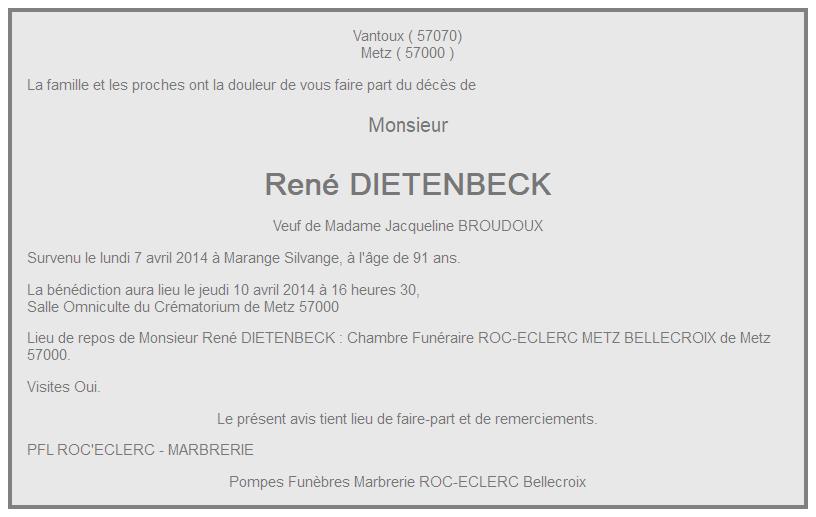 Vantoux ( 57070)
Metz ( 57000 )

La famille et les proches ont la douleur de vous faire part du décès de

Monsieur

René DIETENBECK

Veuf de Madame Jacqueline BROUDOUX

Survenu le lundi 7 avril 2014 à Marange Silvange, à l'âge de 91 ans.

La bénédiction aura lieu le jeudi 10 avril 2014 à 16 heures 30,
Salle Omniculte du Crématorium de Metz 57000

Lieu de repos de Monsieur René DIETENBECK : Chambre Funéraire ROC-ECLERC METZ BELLECROIX de Metz 57000.

Visites Oui.

Le présent avis tient lieu de faire-part et de remerciements.

PFL ROC'ECLERC - MARBRERIE

Pompes Funèbres Marbrerie ROC-ECLERC Bellecroix